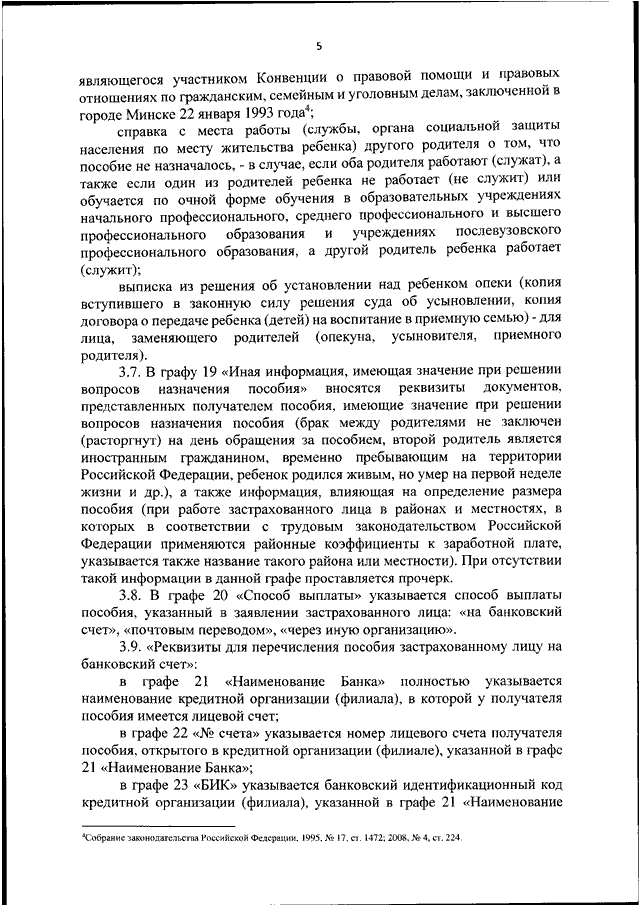 5

являющегося участником Конвенции о правовой помощи и правовых отношениях по гражданским, семейным и уголовным делам, заключенной в городе Минске 22 января 1993 года$^4$;

справка с места работы (службы, органа социальной защиты населения по месту жительства ребенка) другого родителя о том, что пособие не назначалось, - в случае, если оба родителя работают (служат), а также если один из родителей ребенка не работает (не служит) или обучается по очной форме обучения в образовательных учреждениях начального профессионального, среднего профессионального и высшего профессионального образования и учреждениях послевузовского профессионального образования, а другой родитель ребенка работает (служит);

выписка из решения об установлении над ребенком опеки (копия вступившего в законную силу решения суда об усыновлении, копия договора о передаче ребенка (детей) на воспитание в приемную семью) - для лица, заменяющего родителей (опекуна, усыновителя, приемного родителя).

3.7. В графу 19 «Иная информация, имеющая значение при решении вопросов назначения пособия» вносятся реквизиты документов, представленных получателем пособия, имеющие значение при решении вопросов назначения пособия (брак между родителями не заключен (расторгнут) на день обращения за пособием, второй родитель является иностранным гражданином, временно пребывающим на территории Российской Федерации, ребенок родился живым, но умер на первой неделе жизни и др.), а также информация, влияющая на определение размера пособия (при работе застрахованного лица в районах и местностях, в которых в соответствии с трудовым законодательством Российской Федерации применяются районные коэффициенты к заработной плате, указывается также название такого района или местности). При отсутствии такой информации в данной графе проставляется прочерк.

3.8. В графе 20 «Способ выплаты» указывается способ выплаты пособия, указанный в заявлении застрахованного лица: «на банковский счет», «почтовым переводом», «через иную организацию».

3.9. «Реквизиты для перечисления пособия застрахованному лицу на банковский счет»:

в графе 21 «Наименование Банка» полностью указывается наименование кредитной организации (филиала), в которой у получателя пособия имеется лицевой счет;

в графе 22 «№ счета» указывается номер лицевого счета получателя пособия, открытого в кредитной организации (филиале), указанной в графе 21 «Наименование Банка»;

в графе 23 «БИК» указывается банковский идентификационный код кредитной организации (филиала), указанной в графе 21 «Наименование

$^4$Собрание законодательства Российской Федерации, 1995, № 17, ст. 1472; 2008, № 4, ст. 224.